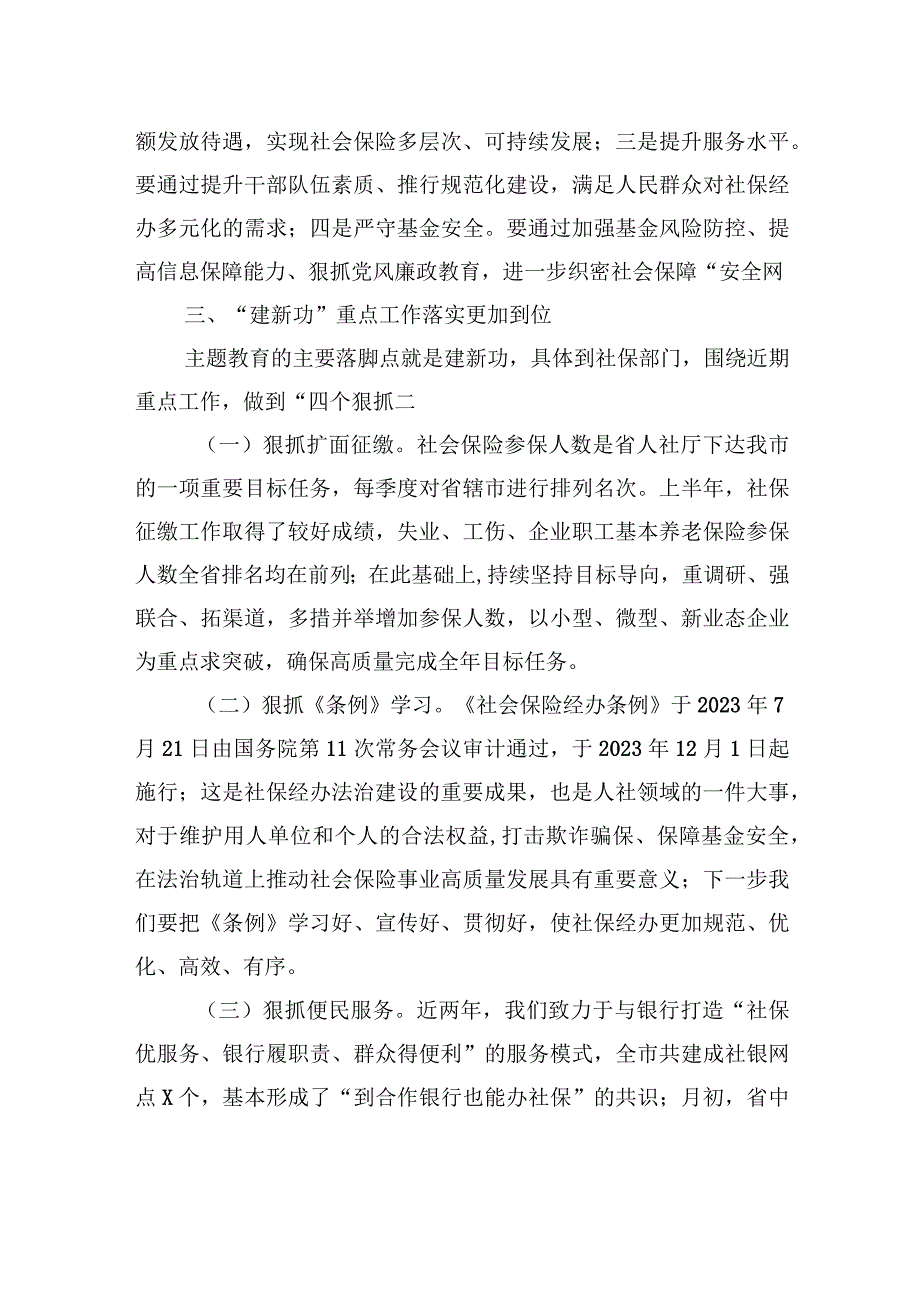 额发放待遇，实现社会保险多层次、可持续发展；三是提升服务水平。要通过提升干部队伍素质、推行规范化建设，满足人民群众对社保经办多元化的需求；四是严守基金安全。要通过加强基金风险防控、提高信息保障能力、狠抓党风廉政教育，进一步织密社会保障“安全网

三、“建新功”重点工作落实更加到位

主题教育的主要落脚点就是建新功，具体到社保部门，围绕近期重点工作，做到“四个狠抓二

（一）狠抓扩面征缴。社会保险参保人数是省人社厅下达我市的一项重要目标任务，每季度对省辖市进行排列名次。上半年，社保征缴工作取得了较好成绩，失业、工伤、企业职工基本养老保险参保人数全省排名均在前列；在此基础上,持续坚持目标导向，重调研、强联合、拓渠道，多措并举增加参保人数，以小型、微型、新业态企业为重点求突破，确保高质量完成全年目标任务。

（二）狠抓《条例》学习。《社会保险经办条例》于2023年7月21日由国务院第11次常务会议审计通过，于2023年12月1日起施行；这是社保经办法治建设的重要成果，也是人社领域的一件大事，对于维护用人单位和个人的合法权益,打击欺诈骗保、保障基金安全,在法治轨道上推动社会保险事业高质量发展具有重要意义；下一步我们要把《条例》学习好、宣传好、贯彻好，使社保经办更加规范、优化、高效、有序。

（三）狠抓便民服务。近两年，我们致力于与银行打造“社保优服务、银行履职责、群众得便利”的服务模式，全市共建成社银网点X个，基本形成了“到合作银行也能办社保”的共识；月初，省中